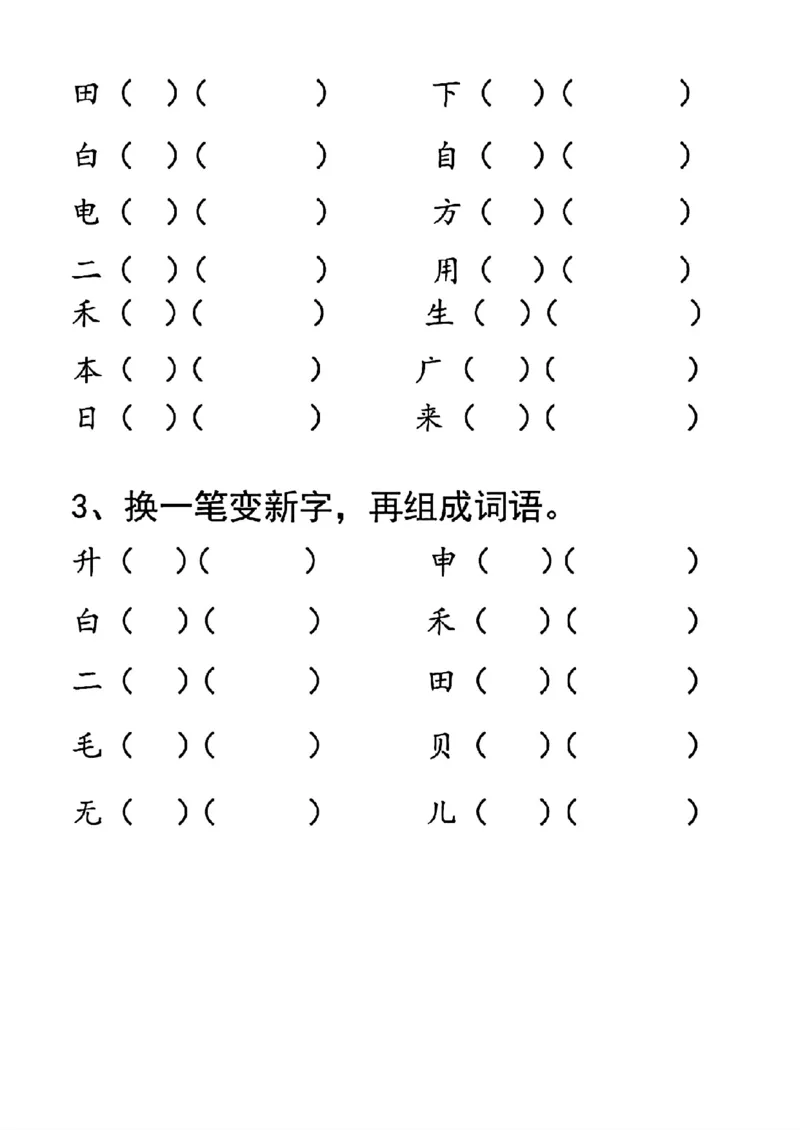 田（ ）（ ） 下（ ）（ ）

白（ ）（ ） 自（ ）（ ）

电（ ）（ ） 方（ ）（ ）

二（ ）（ ） 用（ ）（ ）

禾（ ）（ ） 生（ ）（ ）

本（ ）（ ） 广（ ）（ ）

日（ ）（ ） 来（ ）（ ）

3、换一笔变新字，再组成词语。

升（ ）（ ） 申（ ）（ ）

白（ ）（ ） 禾（ ）（ ）

二（ ）（ ） 田（ ）（ ）

毛（ ）（ ） 贝（ ）（ ）

无（ ）（ ） 儿（ ）（ ）